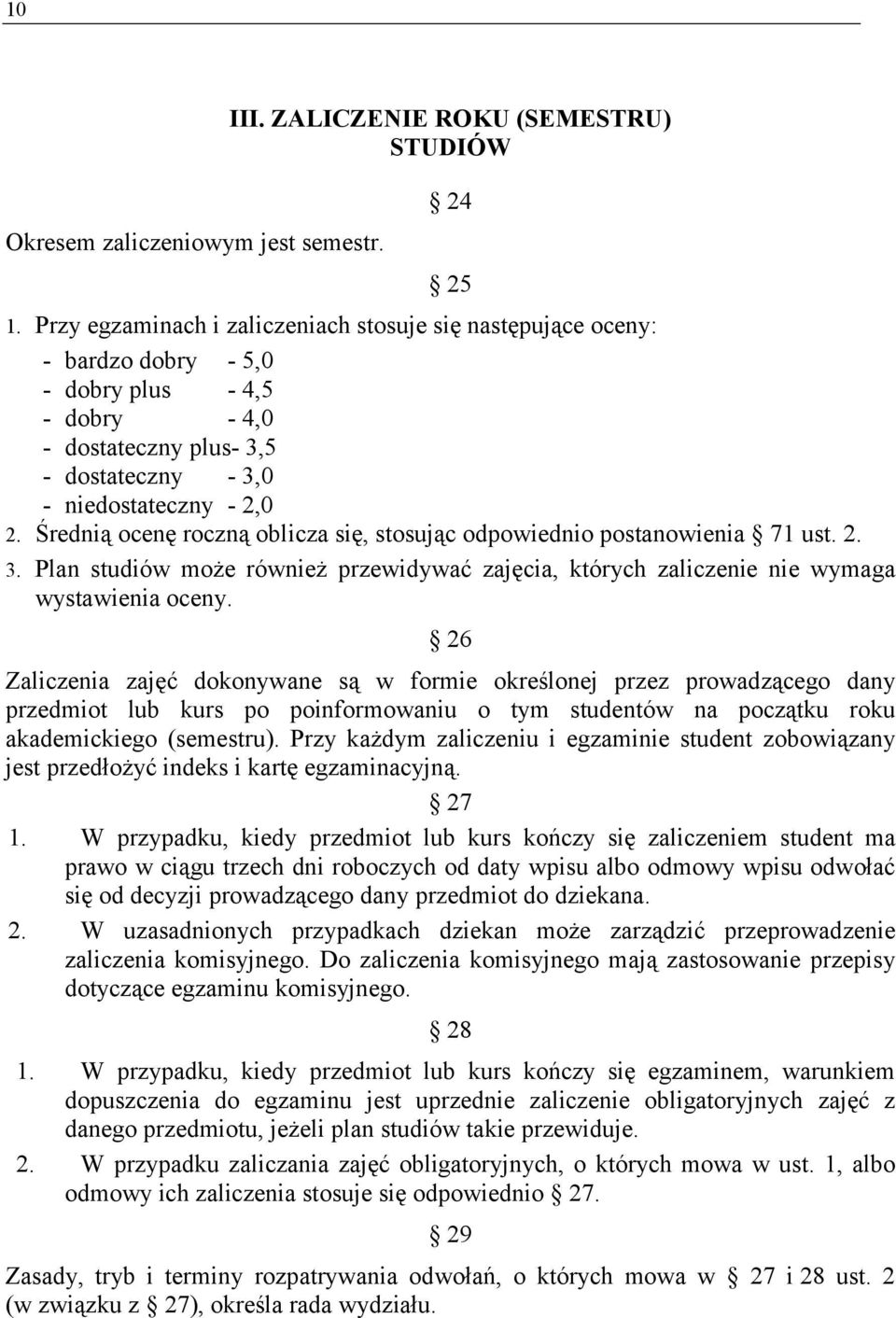 10

III. ZALICZENIE ROKU (SEMESTRU) STUDIÓW

§ 24

Okresem zaliczeniowym jest semestr.

§ 25

1. Przy egzaminach i zaliczeniach stosuje się następujące oceny:
- bardzo dobry - 5,0
- dobry plus - 4,5
- dobry - 4,0
- dostateczny plus- 3,5
- dostateczny - 3,0
- niedostateczny - 2,0
2. Średnią ocenę roczną oblicza się, stosując odpowiednio postanowienia § 71 ust. 2.
3. Plan studiów może również przewidywać zajęcia, których zaliczenie nie wymaga wystawienia oceny.

§ 26

Zaliczenia zajęć dokonywane są w formie określonej przez prowadzącego dany przedmiot lub kurs po poinformowaniu o tym studentów na początku roku akademickiego (semestru). Przy każdym zaliczeniu i egzaminie student zobowiązany jest przedłożyć indeks i kartę egzaminacyjną.

§ 27

1. W przypadku, kiedy przedmiot lub kurs kończy się zaliczeniem student ma prawo w ciągu trzech dni roboczych od daty wpisu albo odmowy wpisu odwołać się od decyzji prowadzącego dany przedmiot do dziekana.
2. W uzasadnionych przypadkach dziekan może zarządzić przeprowadzenie zaliczenia komisyjnego. Do zaliczenia komisyjnego mają zastosowanie przepisy dotyczące egzaminu komisyjnego.

§ 28

1. W przypadku, kiedy przedmiot lub kurs kończy się egzaminem, warunkiem dopuszczenia do egzaminu jest uprzednie zaliczenie obligatoryjnych zajęć z danego przedmiotu, jeżeli plan studiów takie przewiduje.
2. W przypadku zaliczania zajęć obligatoryjnych, o których mowa w ust. 1, albo odmowy ich zaliczenia stosuje się odpowiednio § 27.

§ 29

Zasady, tryb i terminy rozpatrywania odwołań, o których mowa w § 27 i 28 ust. 2 (w związku z § 27), określa rada wydziału.